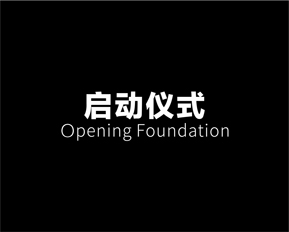 启动仪式
Opening Foundation